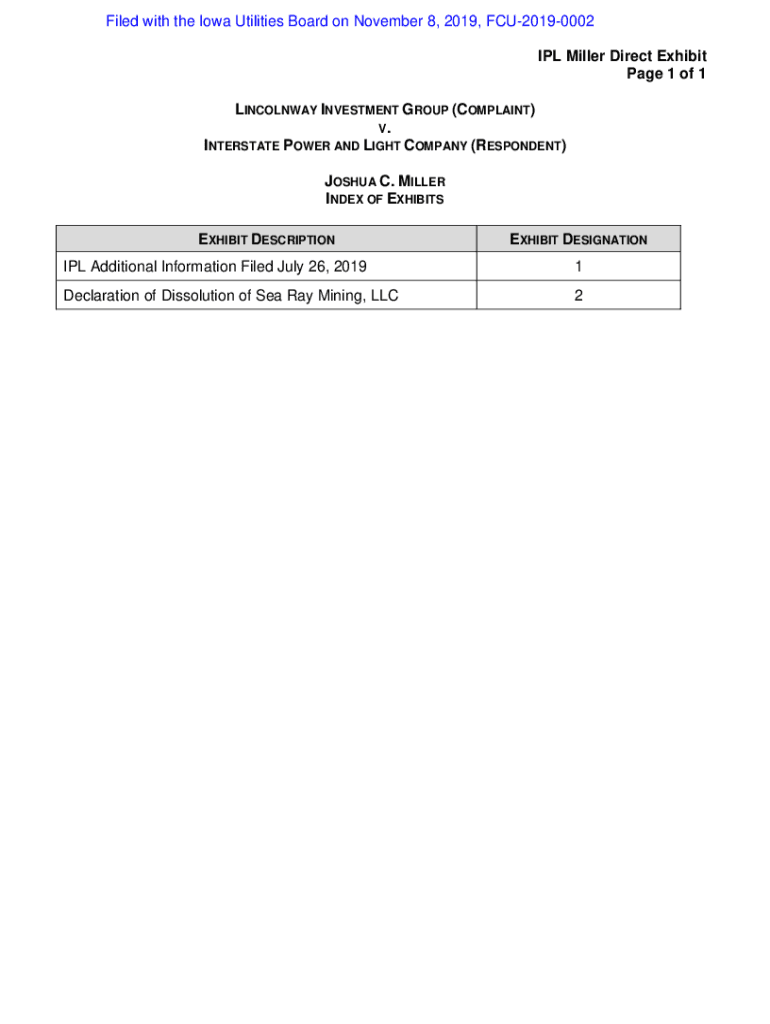 Filed with the Iowa Utilities Board on November 8, 2019, FCU-2019-0002

IPL Miller Direct Exhibit
Page 1 of 1

LINCOLNWAY INVESTMENT GROUP (COMPLAINT)
V.
INTERSTATE POWER AND LIGHT COMPANY (RESPONDENT)

JOSHUA C. MILLER
INDEX OF EXHIBITS

| EXHIBIT DESCRIPTION | EXHIBIT DESIGNATION |
|---|---|
| IPL Additional Information Filed July 26, 2019 | 1 |
| Declaration of Dissolution of Sea Ray Mining, LLC | 2 |